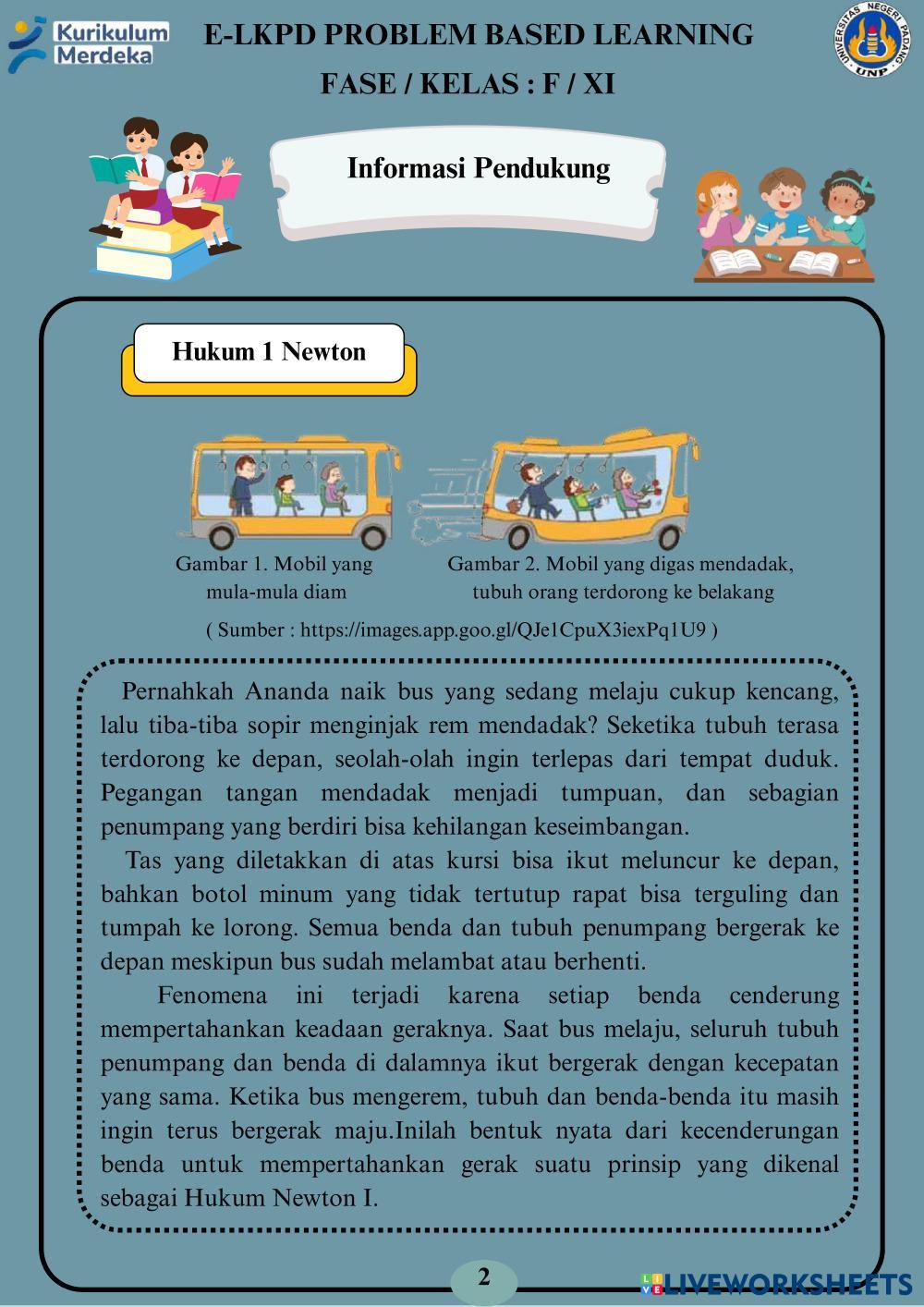 Kurikulum Merdeka

E-LKPD PROBLEM BASED LEARNING

FASE / KELAS : F / XI

UNIVERSITAS NEGERI PADANG UNP

Informasi Pendukung

Hukum 1 Newton

Gambar 1. Mobil yang mula-mula diam

Gambar 2. Mobil yang digas mendadak, tubuh orang terdorong ke belakang

( Sumber : https://images.app.goo.gl/QJe1CpuX3iexPq1U9 )

Pernahkah Ananda naik bus yang sedang melaju cukup kencang, lalu tiba-tiba sopir menginjak rem mendadak? Seketika tubuh terasa terdorong ke depan, seolah-olah ingin terlepas dari tempat duduk. Pegangan tangan mendadak menjadi tumpuan, dan sebagian penumpang yang berdiri bisa kehilangan keseimbangan.

Tas yang diletakkan di atas kursi bisa ikut meluncur ke depan, bahkan botol minum yang tidak tertutup rapat bisa terguling dan tumpah ke lorong. Semua benda dan tubuh penumpang bergerak ke depan meskipun bus sudah melambat atau berhenti.

Fenomena ini terjadi karena setiap benda cenderung mempertahankan keadaan geraknya. Saat bus melaju, seluruh tubuh penumpang dan benda di dalamnya ikut bergerak dengan kecepatan yang sama. Ketika bus mengerem, tubuh dan benda-benda itu masih ingin terus bergerak maju.Inilah bentuk nyata dari kecenderungan benda untuk mempertahankan gerak suatu prinsip yang dikenal sebagai Hukum Newton I.

2

LIVEWORKSHEETS